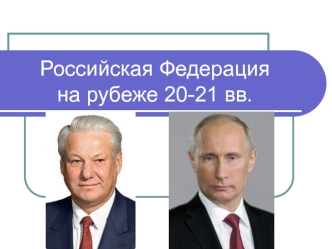 Российская Федерация на рубеже 20-21 вв.